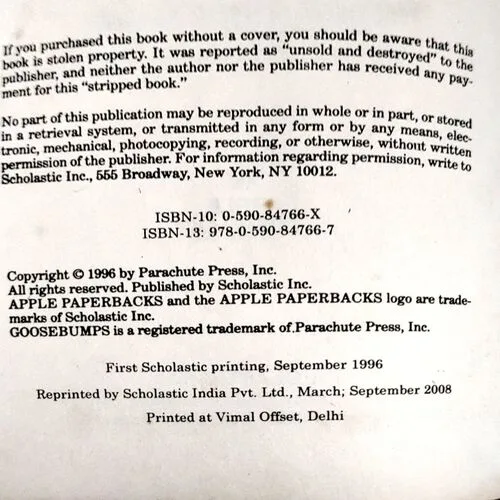 If you purchased this book without a cover, you should be aware that this book is stolen property. It was reported as "unsold and destroyed" to the publisher, and neither the author nor the publisher has received any payment for this "stripped book."

No part of this publication may be reproduced in whole or in part, or stored in a retrieval system, or transmitted in any form or by any means, electronic, mechanical, photocopying, recording, or otherwise, without written permission of the publisher. For information regarding permission, write to Scholastic Inc., 555 Broadway, New York, NY 10012.

ISBN-10: 0-590-84766-X
ISBN-13: 978-0-590-84766-7

Copyright © 1996 by Parachute Press, Inc.
All rights reserved. Published by Scholastic Inc.
APPLE PAPERBACKS and the APPLE PAPERBACKS logo are trademarks of Scholastic Inc.
GOOSEBUMPS is a registered trademark of.Parachute Press, Inc.

First Scholastic printing, September 1996

Reprinted by Scholastic India Pvt. Ltd., March; September 2008

Printed at Vimal Offset, Delhi